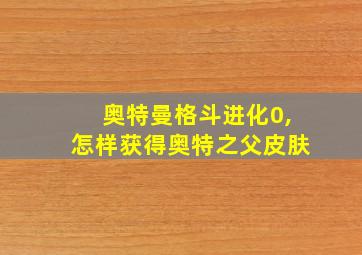 奥特曼格斗进化0,
怎样获得奥特之父皮肤